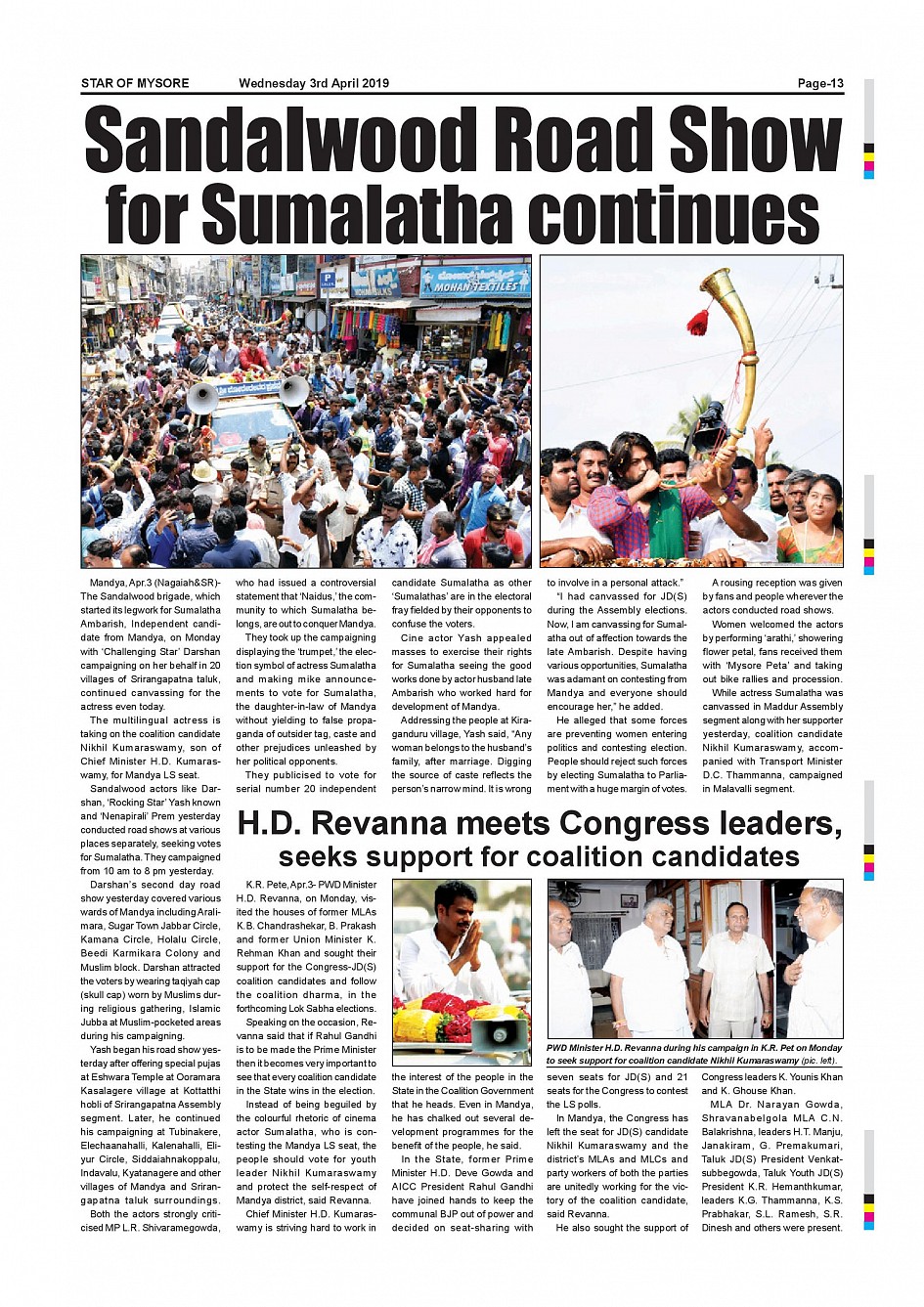 STAR OF MYSORE Wednesday 3rd April 2019 Page-13

Sandalwood Road Show for Sumalatha continues

MOHAN TEXTILES

Mandya, Apr.3 (Nagaiah&SR)- The Sandalwood brigade, which started its legwork for Sumalatha Ambarish, Independent candidate from Mandya, on Monday with 'Challenging Star' Darshan campaigning on her behalf in 20 villages of Srirangapatna taluk, continued canvassing for the actress even today.

The multilingual actress is taking on the coalition candidate Nikhil Kumaraswamy, son of Chief Minister H.D. Kumaraswamy, for Mandya LS seat.

Sandalwood actors like Darshan, 'Rocking Star' Yash known and 'Nenapirali' Prem yesterday conducted road shows at various places separately, seeking votes for Sumalatha. They campaigned from 10 am to 8 pm yesterday.

Darshan's second day road show yesterday covered various wards of Mandya including Aralimara, Sugar Town Jabbar Circle, Kamana Circle, Holalu Circle, Beedi Karmikara Colony and Muslim block. Darshan attracted the voters by wearing taqiyah cap (skull cap) worn by Muslims during religious gathering, Islamic Jubba at Muslim-pocketed areas during his campaigning.

Yash began his road show yesterday after offering special pujas at Eshwara Temple at Ooramara Kasalagere village at Kottatthi hobli of Srirangapatna Assembly segment. Later, he continued his campaigning at Tubinakere, Elechaanahalli, Kalenahalli, Eliyur Circle, Siddaiahnakoppalu, Indavalu, Kyatanagere and other villages of Mandya and Srirangapatna taluk surroundings.

Both the actors strongly criticised MP L.R. Shivaramegowda, who had issued a controversial statement that 'Naidus,' the community to which Sumalatha belongs, are out to conquer Mandya.

They took up the campaigning displaying the 'trumpet,' the election symbol of actress Sumalatha and making mike announcements to vote for Sumalatha, the daughter-in-law of Mandya without yielding to false propaganda of outsider tag, caste and other prejudices unleashed by her political opponents.

They publicised to vote for serial number 20 independent candidate Sumalatha as other 'Sumalathas' are in the electoral fray fielded by their opponents to confuse the voters.

Cine actor Yash appealed masses to exercise their rights for Sumalatha seeing the good works done by actor husband late Ambarish who worked hard for development of Mandya.

Addressing the people at Kiraganduru village, Yash said, "Any woman belongs to the husband's family, after marriage. Digging the source of caste reflects the person's narrow mind. It is wrong to involve in a personal attack."

"I had canvassed for JD(S) during the Assembly elections. Now, I am canvassing for Sumalatha out of affection towards the late Ambarish. Despite having various opportunities, Sumalatha was adamant on contesting from Mandya and everyone should encourage her," he added.

He alleged that some forces are preventing women entering politics and contesting election. People should reject such forces by electing Sumalatha to Parliament with a huge margin of votes.

A rousing reception was given by fans and people wherever the actors conducted road shows.

Women welcomed the actors by performing 'arathi,' showering flower petal, fans received them with 'Mysore Peta' and taking out bike rallies and procession.

While actress Sumalatha was canvassed in Maddur Assembly segment along with her supporter yesterday, coalition candidate Nikhil Kumaraswamy, accompanied with Transport Minister D.C. Thammanna, campaigned in Malavalli segment.

H.D. Revanna meets Congress leaders, seeks support for coalition candidates

K.R. Pete, Apr.3- PWD Minister H.D. Revanna, on Monday, visited the houses of former MLAs K.B. Chandrashekar, B. Prakash and former Union Minister K. Rehman Khan and sought their support for the Congress-JD(S) coalition candidates and follow the coalition dharma, in the forthcoming Lok Sabha elections.

Speaking on the occasion, Revanna said that if Rahul Gandhi is to be made the Prime Minister then it becomes very important to see that every coalition candidate in the State wins in the election.

Instead of being beguiled by the colourful rhetoric of cinema actor Sumalatha, who is contesting the Mandya LS seat, the people should vote for youth leader Nikhil Kumaraswamy and protect the self-respect of Mandya district, said Revanna.

Chief Minister H.D. Kumaraswamy is striving hard to work in the interest of the people in the State in the Coalition Government that he heads. Even in Mandya, he has chalked out several development programmes for the benefit of the people, he said.

In the State, former Prime Minister H.D. Deve Gowda and AICC President Rahul Gandhi have joined hands to keep the communal BJP out of power and decided on seat-sharing with seven seats for JD(S) and 21 seats for the Congress to contest the LS polls.

In Mandya, the Congress has left the seat for JD(S) candidate Nikhil Kumaraswamy and the district's MLAs and MLCs and party workers of both the parties are unitedly working for the victory of the coalition candidate, said Revanna.

He also sought the support of Congress leaders K. Younis Khan and K. Ghouse Khan.

MLA Dr. Narayan Gowda, Shravanabelgola MLA C.N. Balakrishna, leaders H.T. Manju, Janakiram, G. Premakumari, Taluk JD(S) President Venkatsubbegowda, Taluk Youth JD(S) President K.R. Hemanthkumar, leaders K.G. Thammanna, K.S. Prabhakar, S.L. Ramesh, S.R. Dinesh and others were present.

PWD Minister H.D. Revanna during his campaign in K.R. Pet on Monday to seek support for coalition candidate Nikhil Kumaraswamy (pic. left).